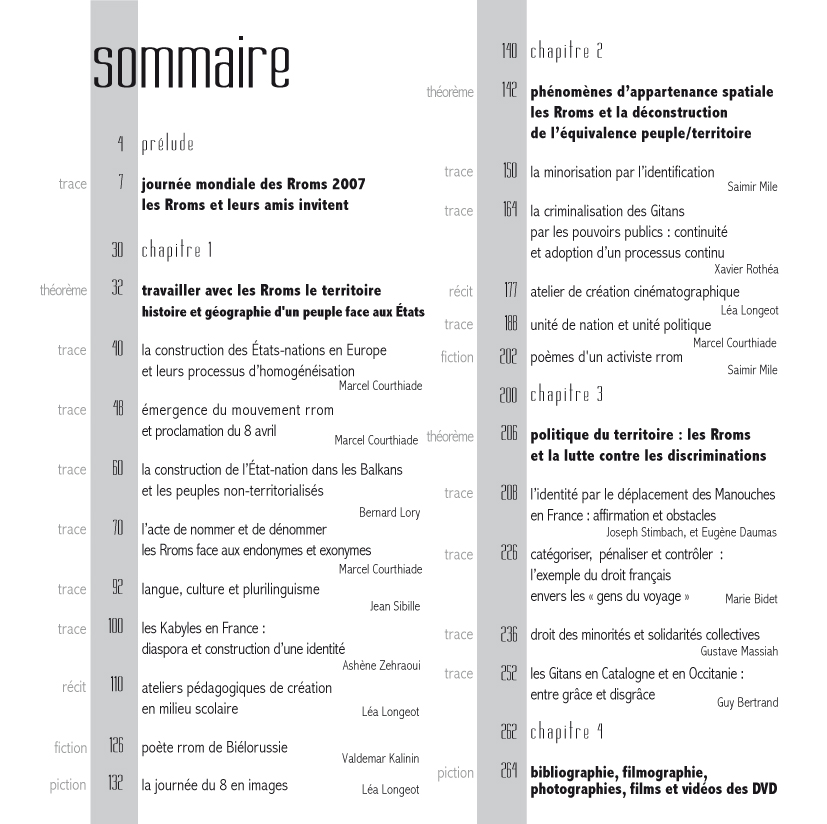 sommaire

4 prélude

trace 7 journée mondiale des Rroms 2007
les Rroms et leurs amis invitent

30 chapitre 1

théorème 32 travailler avec les Rroms le territoire
histoire et géographie d'un peuple face aux États

trace 40 la construction des États-nations en Europe et leurs processus d'homogénéisation
Marcel Courthiade

trace 48 émergence du mouvement rrom et proclamation du 8 avril
Marcel Courthiade

trace 60 la construction de l'État-nation dans les Balkans et les peuples non-territorialisés
Bernard Lory

trace 70 l'acte de nommer et de dénommer les Rroms face aux endonymes et exonymes
Marcel Courthiade

trace 92 langue, culture et plurilinguisme
Jean Sibille

trace 100 les Kabyles en France : diaspora et construction d'une identité
Ashène Zehraoui

récit 110 ateliers pédagogiques de création en milieu scolaire
Léa Longeot

fiction 126 poète rrom de Biélorussie
Valdemar Kalinin

piction 132 la journée du 8 en images
Léa Longeot

140 chapitre 2

théorème 142 phénomènes d'appartenance spatiale
les Rroms et la déconstruction
de l'équivalence peuple/territoire

trace 150 la minorisation par l'identification
Saimir Mile

trace 164 la criminalisation des Gitans par les pouvoirs publics : continuité et adoption d'un processus continu
Xavier Rothéa

récit 177 atelier de création cinématographique
Léa Longeot

trace 188 unité de nation et unité politique
Marcel Courthiade

fiction 202 poèmes d'un activiste rrom
Saimir Mile

200 chapitre 3

théorème 206 politique du territoire : les Rroms
et la lutte contre les discriminations

trace 208 l'identité par le déplacement des Manouches en France : affirmation et obstacles
Joseph Stimbach, et Eugène Daumas

trace 226 catégoriser, pénaliser et contrôler : l'exemple du droit français envers les « gens du voyage »
Marie Bidet

trace 236 droit des minorités et solidarités collectives
Gustave Massiah

trace 252 les Gitans en Catalogne et en Occitanie : entre grâce et disgrâce
Guy Bertrand

262 chapitre 4

piction 264 bibliographie, filmographie,
photographies, films et vidéos des DVD